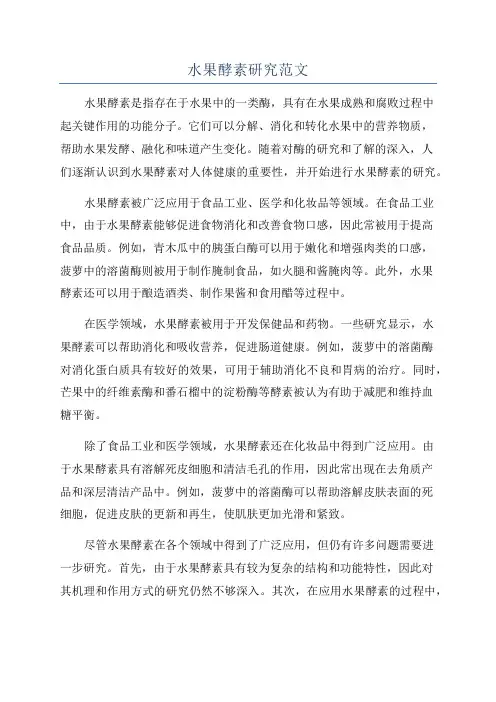 水果酵素研究范文

水果酵素是指存在于水果中的一类酶，具有在水果成熟和腐败过程中起关键作用的功能分子。它们可以分解、消化和转化水果中的营养物质，帮助水果发酵、融化和味道产生变化。随着对酶的研究和了解的深入，人们逐渐认识到水果酵素对人体健康的重要性，并开始进行水果酵素的研究。

水果酵素被广泛应用于食品工业、医学和化妆品等领域。在食品工业中，由于水果酵素能够促进食物消化和改善食物口感，因此常被用于提高食品品质。例如，青木瓜中的胰蛋白酶可以用于嫩化和增强肉类的口感，菠萝中的溶菌酶则被用于制作腌制食品，如火腿和酱腌肉等。此外，水果酵素还可以用于酿造酒类、制作果酱和食用醋等过程中。

在医学领域，水果酵素被用于开发保健品和药物。一些研究显示，水果酵素可以帮助消化和吸收营养，促进肠道健康。例如，菠萝中的溶菌酶对消化蛋白质具有较好的效果，可用于辅助消化不良和胃病的治疗。同时，芒果中的纤维素酶和番石榴中的淀粉酶等酵素被认为有助于减肥和维持血糖平衡。

除了食品工业和医学领域，水果酵素还在化妆品中得到广泛应用。由于水果酵素具有溶解死皮细胞和清洁毛孔的作用，因此常出现在去角质产品和深层清洁产品中。例如，菠萝中的溶菌酶可以帮助溶解皮肤表面的死细胞，促进皮肤的更新和再生，使肌肤更加光滑和紧致。

尽管水果酵素在各个领域中得到了广泛应用，但仍有许多问题需要进一步研究。首先，由于水果酵素具有较为复杂的结构和功能特性，因此对其机理和作用方式的研究仍然不够深入。其次，在应用水果酵素的过程中，